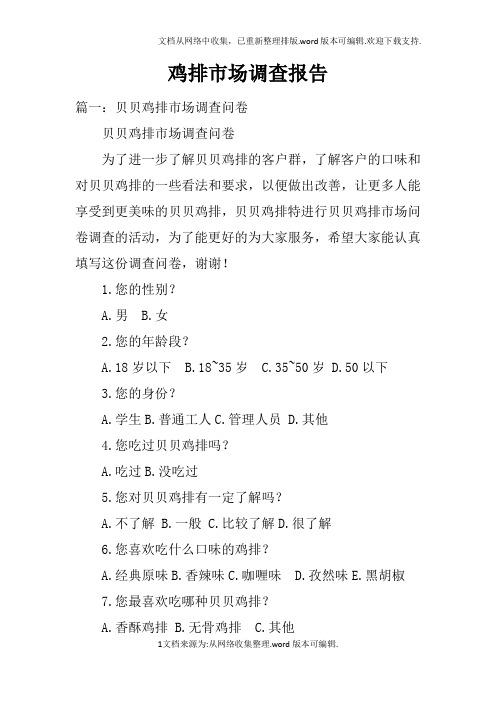 文档从网络中收集，已重新整理排版.word版本可编辑.欢迎下载支持.

鸡排市场调查报告

篇一：贝贝鸡排市场调查问卷

贝贝鸡排市场调查问卷

为了进一步了解贝贝鸡排的客户群，了解客户的口味和对贝贝鸡排的一些看法和要求，以便做出改善，让更多人能享受到更美味的贝贝鸡排，贝贝鸡排特进行贝贝鸡排市场问卷调查的活动，为了能更好的为大家服务，希望大家能认真填写这份调查问卷，谢谢！

1.您的性别？

A.男　B.女

2.您的年龄段？

A.18岁以下　B.18~35岁　C.35~50岁　D.50以下

3.您的身份？

A.学生 B.普通工人 C.管理人员　D.其他

4.您吃过贝贝鸡排吗？

A.吃过 B.没吃过

5.您对贝贝鸡排有一定了解吗？

A.不了解　B.一般　C.比较了解 D.很了解

6.您喜欢吃什么口味的鸡排？

A.经典原味 B.香辣味 C.咖喱味　D.孜然味 E.黑胡椒

7.您最喜欢吃哪种贝贝鸡排？

A.香酥鸡排 B.无骨鸡排　C.其他

1文档来源为:从网络收集整理.word版本可编辑.